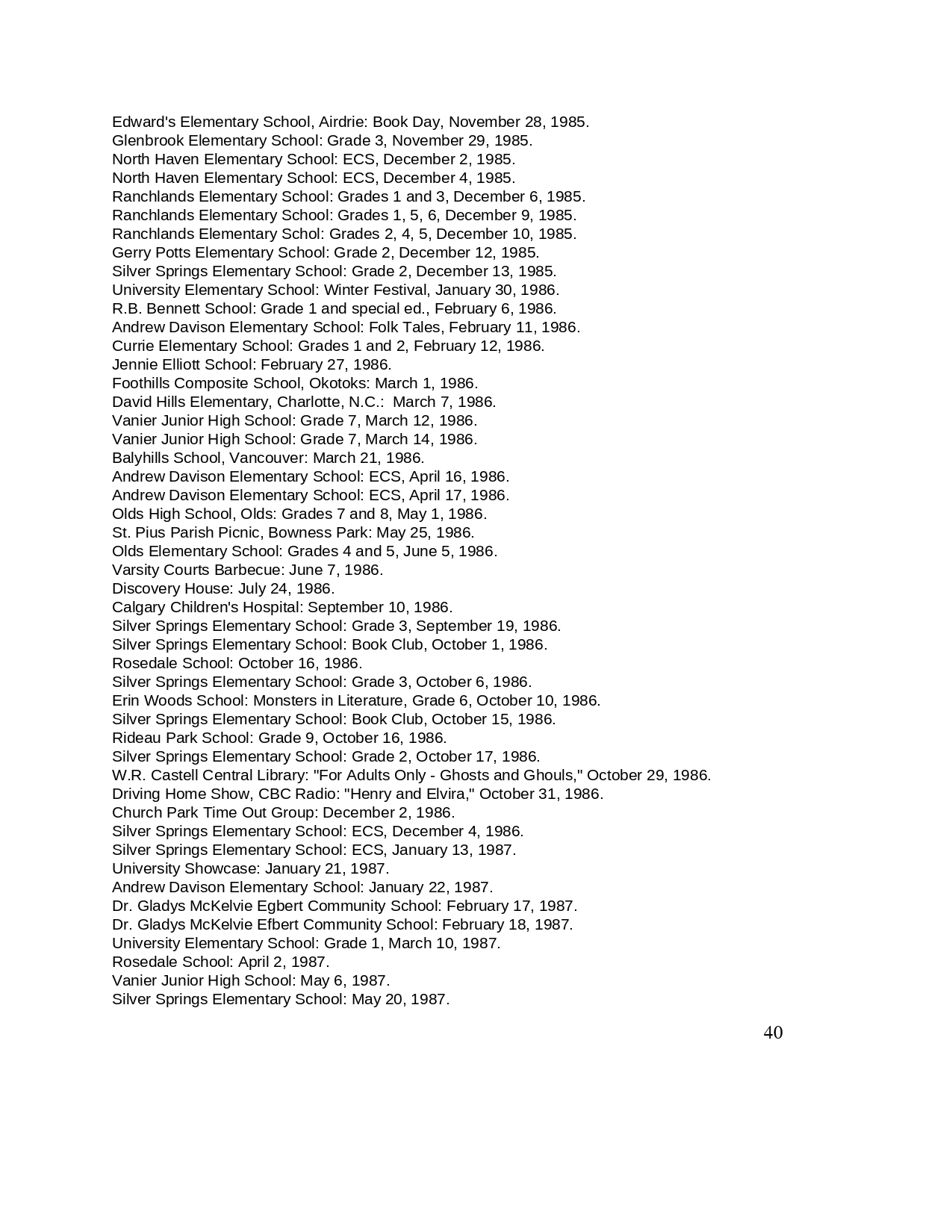 Edward's Elementary School, Airdrie: Book Day, November 28, 1985.
Glenbrook Elementary School: Grade 3, November 29, 1985.
North Haven Elementary School: ECS, December 2, 1985.
North Haven Elementary School: ECS, December 4, 1985.
Ranchlands Elementary School: Grades 1 and 3, December 6, 1985.
Ranchlands Elementary School: Grades 1, 5, 6, December 9, 1985.
Ranchlands Elementary Schol: Grades 2, 4, 5, December 10, 1985.
Gerry Potts Elementary School: Grade 2, December 12, 1985.
Silver Springs Elementary School: Grade 2, December 13, 1985.
University Elementary School: Winter Festival, January 30, 1986.
R.B. Bennett School: Grade 1 and special ed., February 6, 1986.
Andrew Davison Elementary School: Folk Tales, February 11, 1986.
Currie Elementary School: Grades 1 and 2, February 12, 1986.
Jennie Elliott School: February 27, 1986.
Foothills Composite School, Okotoks: March 1, 1986.
David Hills Elementary, Charlotte, N.C.: March 7, 1986.
Vanier Junior High School: Grade 7, March 12, 1986.
Vanier Junior High School: Grade 7, March 14, 1986.
Balyhills School, Vancouver: March 21, 1986.
Andrew Davison Elementary School: ECS, April 16, 1986.
Andrew Davison Elementary School: ECS, April 17, 1986.
Olds High School, Olds: Grades 7 and 8, May 1, 1986.
St. Pius Parish Picnic, Bowness Park: May 25, 1986.
Olds Elementary School: Grades 4 and 5, June 5, 1986.
Varsity Courts Barbecue: June 7, 1986.
Discovery House: July 24, 1986.
Calgary Children's Hospital: September 10, 1986.
Silver Springs Elementary School: Grade 3, September 19, 1986.
Silver Springs Elementary School: Book Club, October 1, 1986.
Rosedale School: October 16, 1986.
Silver Springs Elementary School: Grade 3, October 6, 1986.
Erin Woods School: Monsters in Literature, Grade 6, October 10, 1986.
Silver Springs Elementary School: Book Club, October 15, 1986.
Rideau Park School: Grade 9, October 16, 1986.
Silver Springs Elementary School: Grade 2, October 17, 1986.
W.R. Castell Central Library: "For Adults Only - Ghosts and Ghouls," October 29, 1986.
Driving Home Show, CBC Radio: "Henry and Elvira," October 31, 1986.
Church Park Time Out Group: December 2, 1986.
Silver Springs Elementary School: ECS, December 4, 1986.
Silver Springs Elementary School: ECS, January 13, 1987.
University Showcase: January 21, 1987.
Andrew Davison Elementary School: January 22, 1987.
Dr. Gladys McKelvie Egbert Community School: February 17, 1987.
Dr. Gladys McKelvie Efbert Community School: February 18, 1987.
University Elementary School: Grade 1, March 10, 1987.
Rosedale School: April 2, 1987.
Vanier Junior High School: May 6, 1987.
Silver Springs Elementary School: May 20, 1987.

40